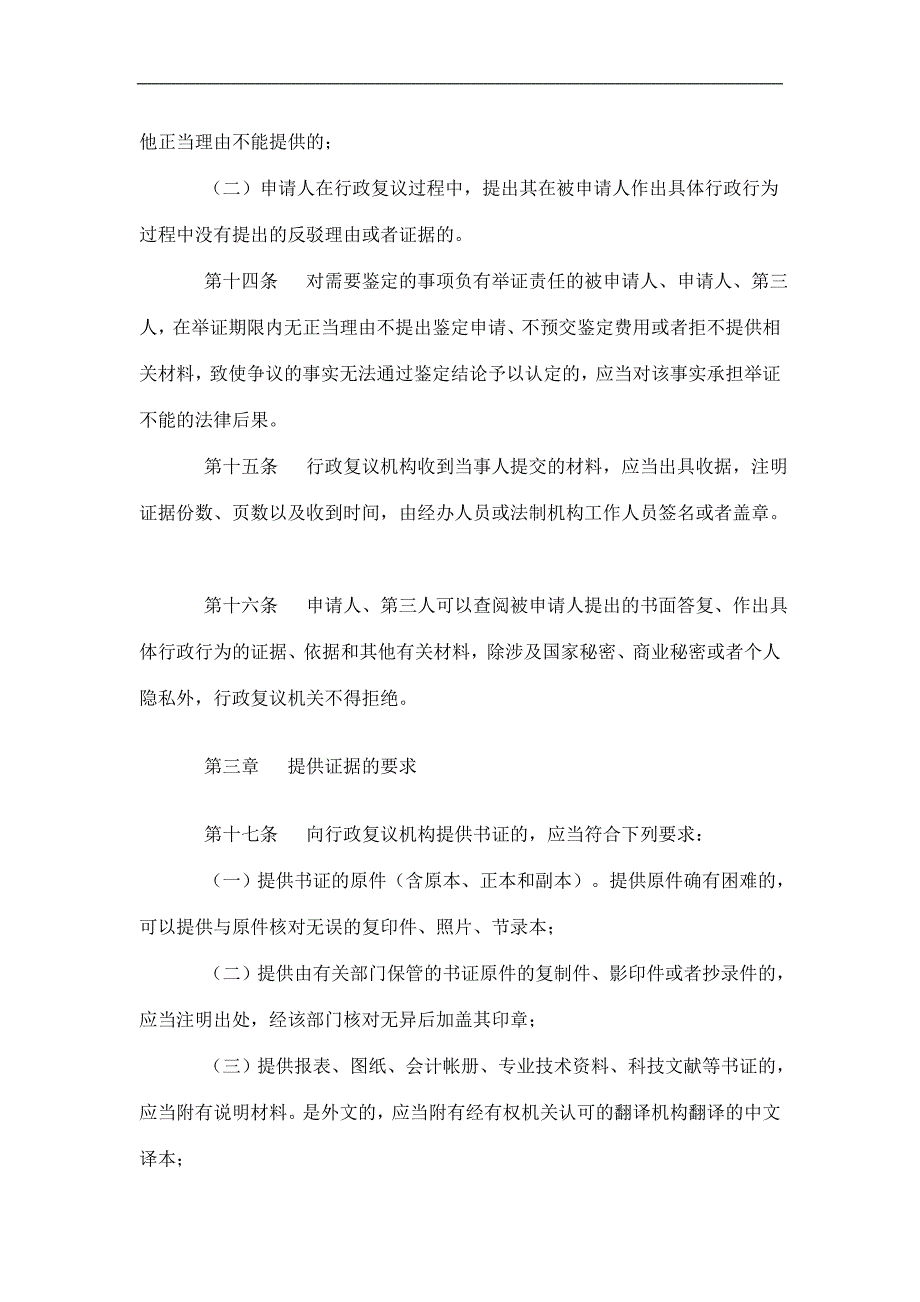 他正当理由不能提供的；

（二）申请人在行政复议过程中，提出其在被申请人作出具体行政行为过程中没有提出的反驳理由或者证据的。

第十四条　对需要鉴定的事项负有举证责任的被申请人、申请人、第三人，在举证期限内无正当理由不提出鉴定申请、不预交鉴定费用或者拒不提供相关材料，致使争议的事实无法通过鉴定结论予以认定的，应当对该事实承担举证不能的法律后果。

第十五条　行政复议机构收到当事人提交的材料，应当出具收据，注明证据份数、页数以及收到时间，由经办人员或法制机构工作人员签名或者盖章。

第十六条　申请人、第三人可以查阅被申请人提出的书面答复、作出具体行政行为的证据、依据和其他有关材料，除涉及国家秘密、商业秘密或者个人隐私外，行政复议机关不得拒绝。

第三章　提供证据的要求

第十七条　向行政复议机构提供书证的，应当符合下列要求：

（一）提供书证的原件（含原本、正本和副本）。提供原件确有困难的，可以提供与原件核对无误的复印件、照片、节录本；

（二）提供由有关部门保管的书证原件的复制件、影印件或者抄录件的，应当注明出处，经该部门核对无异后加盖其印章；

（三）提供报表、图纸、会计帐册、专业技术资料、科技文献等书证的，应当附有说明材料。是外文的，应当附有经有权机关认可的翻译机构翻译的中文译本；